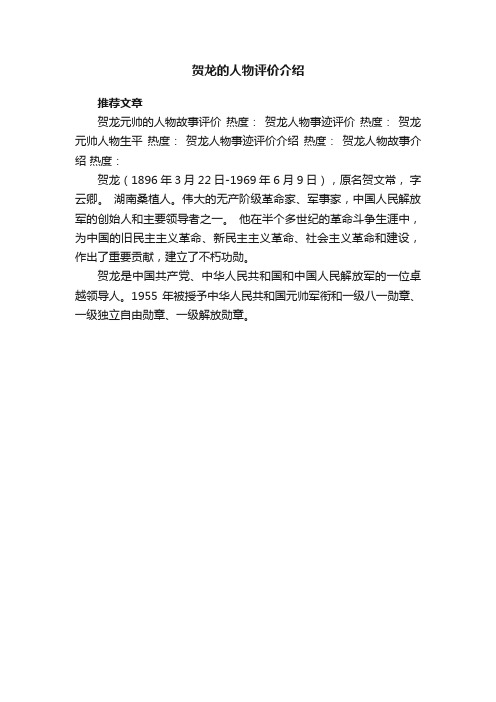 贺龙的人物评价介绍

推荐文章

贺龙元帅的人物故事评价 热度： 贺龙人物事迹评价 热度： 贺龙元帅人物生平 热度： 贺龙人物事迹评价介绍 热度： 贺龙人物故事介绍 热度：

贺龙（1896 年 3 月 22 日-1969 年 6 月 9 日），原名贺文常，字云卿。 湖南桑植人。伟大的无产阶级革命家、军事家，中国人民解放军的创始人和主要领导者之一。 他在半个多世纪的革命斗争生涯中，为中国的旧民主主义革命、新民主主义革命、社会主义革命和建设，作出了重要贡献，建立了不朽功勋。

贺龙是中国共产党、中华人民共和国和中国人民解放军的一位卓越领导人。1955 年被授予中华人民共和国元帅军衔和一级八一勋章、一级独立自由勋章、一级解放勋章。